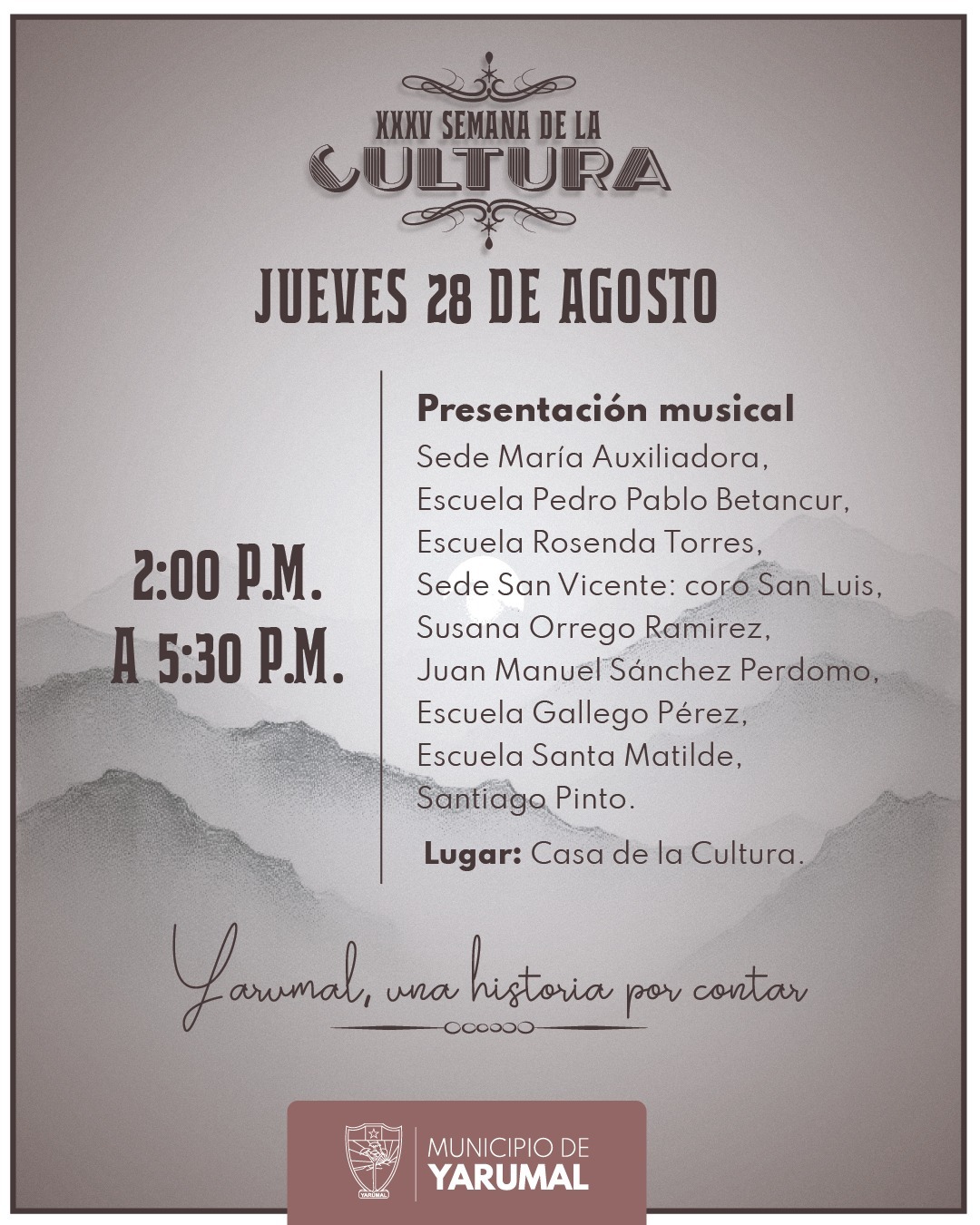 XXXV SEMANA DE LA
CULTURA

JUEVES 28 DE AGOSTO

2:00 P.M.
A 5:30 P.M.

Presentación musical
Sede María Auxiliadora,
Escuela Pedro Pablo Betancur,
Escuela Rosenda Torres,
Sede San Vicente: coro San Luis,
Susana Orrego Ramirez,
Juan Manuel Sánchez Perdomo,
Escuela Gallego Pérez,
Escuela Santa Matilde,
Santiago Pinto.

Lugar: Casa de la Cultura.

Yarumal, una historia por contar

MUNICIPIO DE
YARUMAL